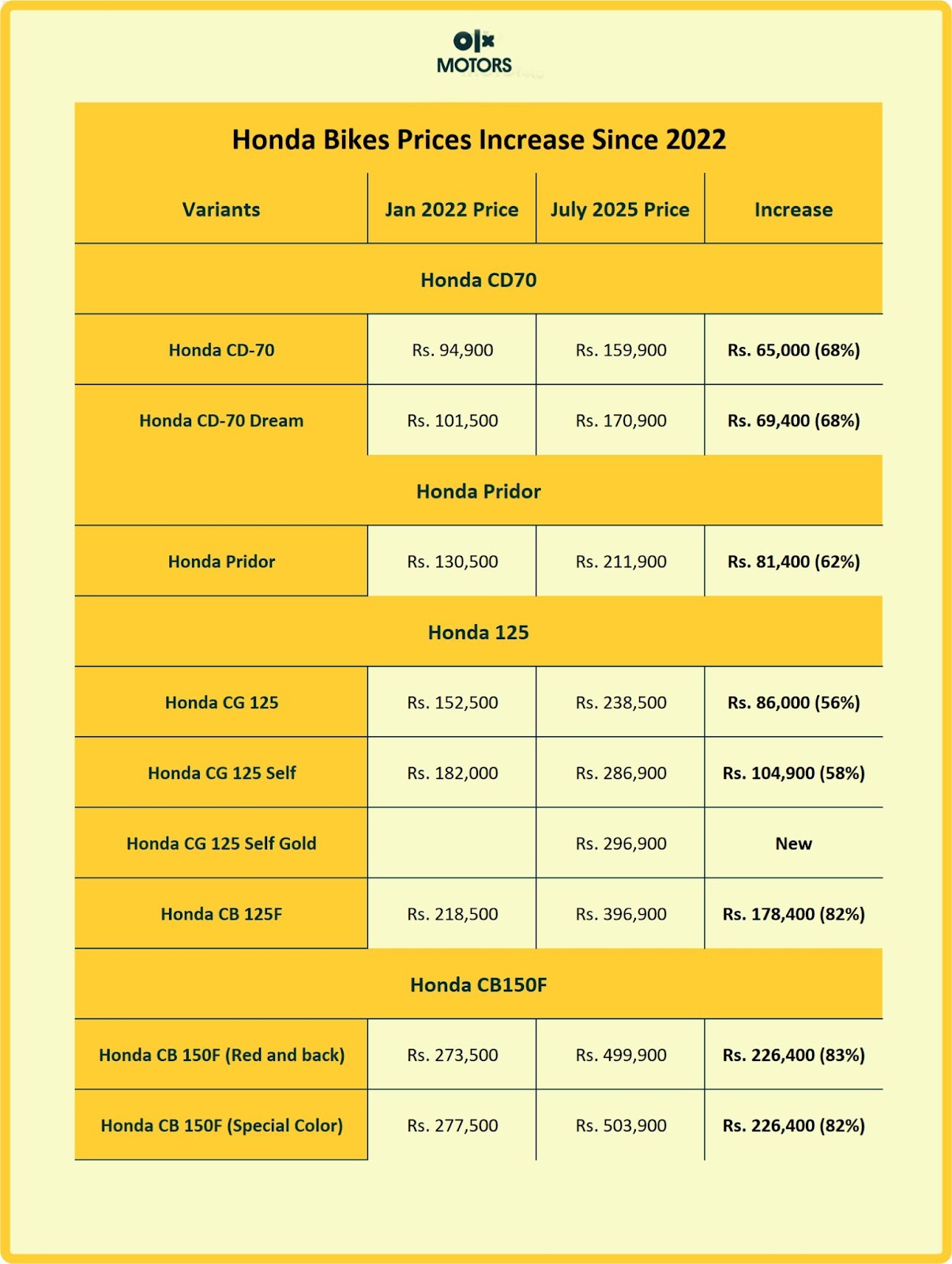 olx
MOTORS

Honda Bikes Prices Increase Since 2022

| Variants | Jan 2022 Price | July 2025 Price | Increase |
|---|---|---|---|
| Honda CD70 | | | |
| Honda CD-70 | Rs. 94,900 | Rs. 159,900 | Rs. 65,000 (68%) |
| Honda CD-70 Dream | Rs. 101,500 | Rs. 170,900 | Rs. 69,400 (68%) |
| Honda Pridor | | | |
| Honda Pridor | Rs. 130,500 | Rs. 211,900 | Rs. 81,400 (62%) |
| Honda 125 | | | |
| Honda CG 125 | Rs. 152,500 | Rs. 238,500 | Rs. 86,000 (56%) |
| Honda CG 125 Self | Rs. 182,000 | Rs. 286,900 | Rs. 104,900 (58%) |
| Honda CG 125 Self Gold | | Rs. 296,900 | New |
| Honda CB 125F | Rs. 218,500 | Rs. 396,900 | Rs. 178,400 (82%) |
| Honda CB150F | | | |
| Honda CB 150F (Red and back) | Rs. 273,500 | Rs. 499,900 | Rs. 226,400 (83%) |
| Honda CB 150F (Special Color) | Rs. 277,500 | Rs. 503,900 | Rs. 226,400 (82%) |